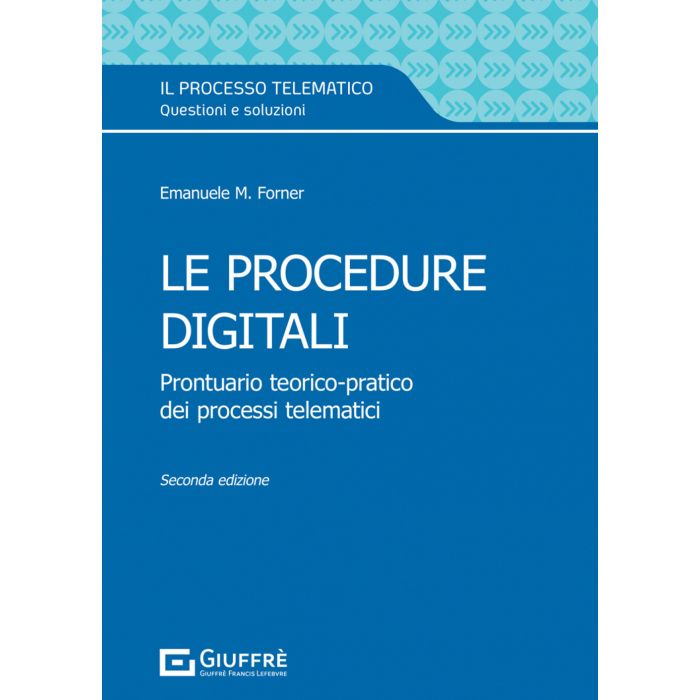 IL PROCESSO TELEMATICO
Questioni e soluzioni

Emanuele M. Forner

LE PROCEDURE DIGITALI

Prontuario teorico-pratico dei processi telematici

Seconda edizione

GIUFFRÈ
GIUFFRÈ FRANCIS LEFEBVRE